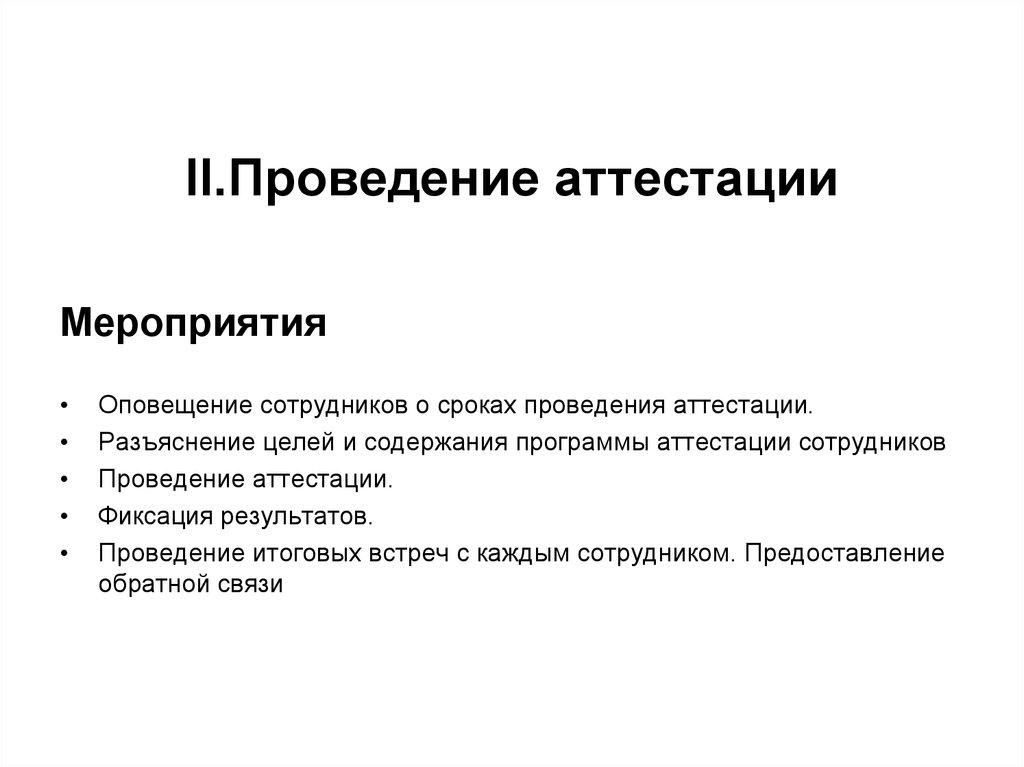 II.Проведение аттестации

Мероприятия

• Оповещение сотрудников о сроках проведения аттестации.
• Разъяснение целей и содержания программы аттестации сотрудников
• Проведение аттестации.
• Фиксация результатов.
• Проведение итоговых встреч с каждым сотрудником. Предоставление обратной связи